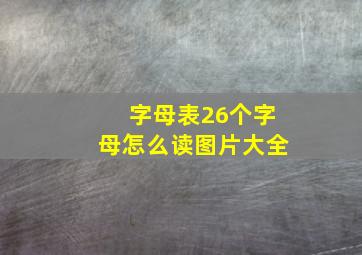 字母表26个字母怎么读图片大全